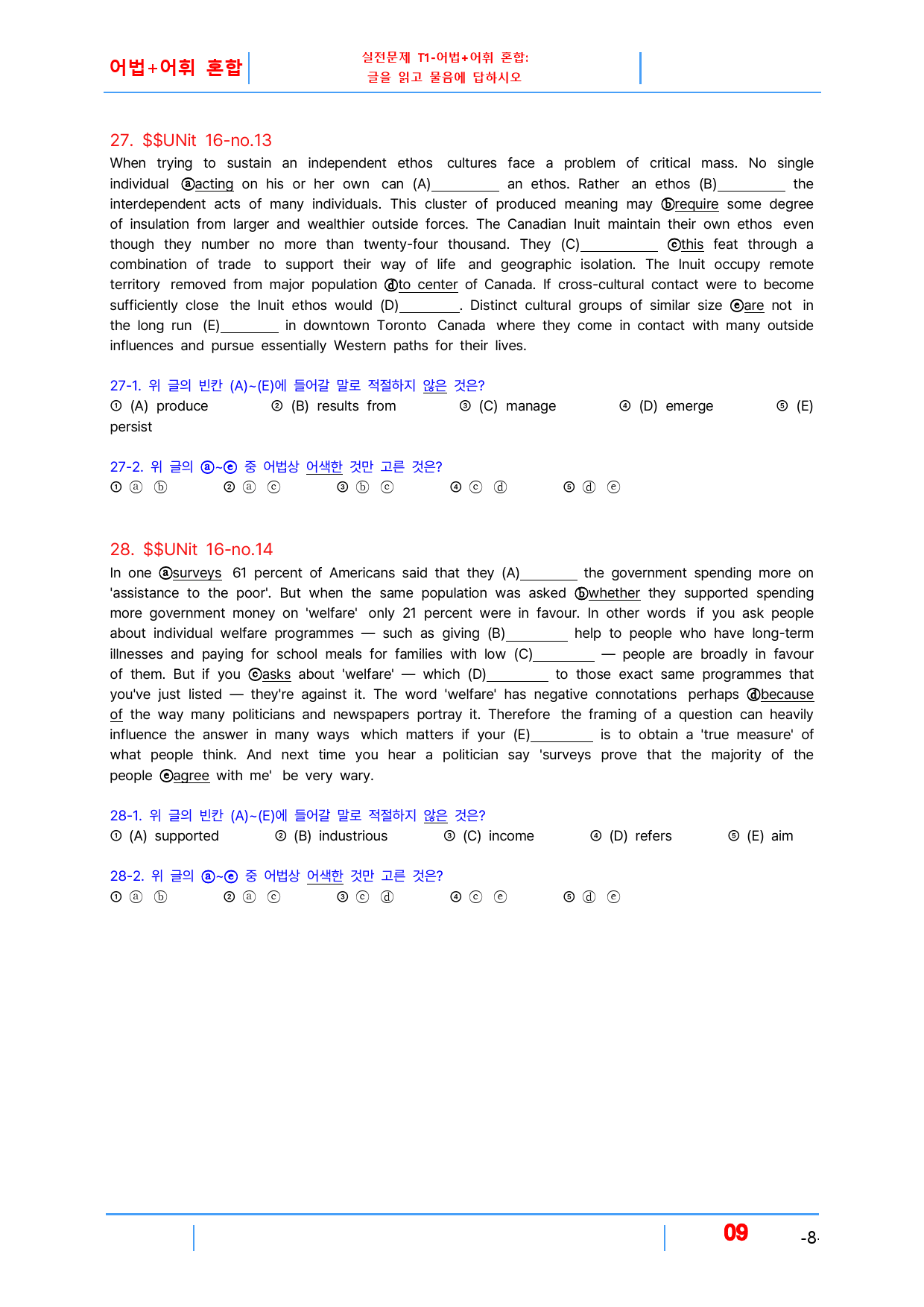 어법+어휘 혼합

실전문제 T1-어법+어휘 혼합:
글을 읽고 물음에 답하시오

27. $$UNit 16-no.13

When trying to sustain an independent ethos cultures face a problem of critical mass. No single individual ⓐacting on his or her own can (A)____ an ethos. Rather an ethos (B)____ the interdependent acts of many individuals. This cluster of produced meaning may ⓑrequire some degree of insulation from larger and wealthier outside forces. The Canadian Inuit maintain their own ethos even though they number no more than twenty-four thousand. They (C)____ ⓒthis feat through a combination of trade to support their way of life and geographic isolation. The Inuit occupy remote territory removed from major population ⓓto center of Canada. If cross-cultural contact were to become sufficiently close the Inuit ethos would (D)____. Distinct cultural groups of similar size ⓔare not in the long run (E)____ in downtown Toronto Canada where they come in contact with many outside influences and pursue essentially Western paths for their lives.

27-1. 위 글의 빈칸 (A)~(E)에 들어갈 말로 적절하지 않은 것은?
① (A) produce ② (B) results from ③ (C) manage ④ (D) emerge ⑤ (E) persist

27-2. 위 글의 ⓐ~ⓔ 중 어법상 어색한 것만 고른 것은?
① ⓐ ⓑ ② ⓐ ⓒ ③ ⓑ ⓒ ④ ⓒ ⓓ ⑤ ⓓ ⓔ

28. $$UNit 16-no.14

In one ⓐsurveys 61 percent of Americans said that they (A)____ the government spending more on 'assistance to the poor'. But when the same population was asked ⓑwhether they supported spending more government money on 'welfare' only 21 percent were in favour. In other words if you ask people about individual welfare programmes — such as giving (B)____ help to people who have long-term illnesses and paying for school meals for families with low (C)____ — people are broadly in favour of them. But if you ⓒasks about 'welfare' — which (D)____ to those exact same programmes that you've just listed — they're against it. The word 'welfare' has negative connotations perhaps ⓓbecause of the way many politicians and newspapers portray it. Therefore the framing of a question can heavily influence the answer in many ways which matters if your (E)____ is to obtain a 'true measure' of what people think. And next time you hear a politician say 'surveys prove that the majority of the people ⓔagree with me' be very wary.

28-1. 위 글의 빈칸 (A)~(E)에 들어갈 말로 적절하지 않은 것은?
① (A) supported ② (B) industrious ③ (C) income ④ (D) refers ⑤ (E) aim

28-2. 위 글의 ⓐ~ⓔ 중 어법상 어색한 것만 고른 것은?
① ⓐ ⓑ ② ⓐ ⓒ ③ ⓒ ⓓ ④ ⓒ ⓔ ⑤ ⓓ ⓔ

09 -8-